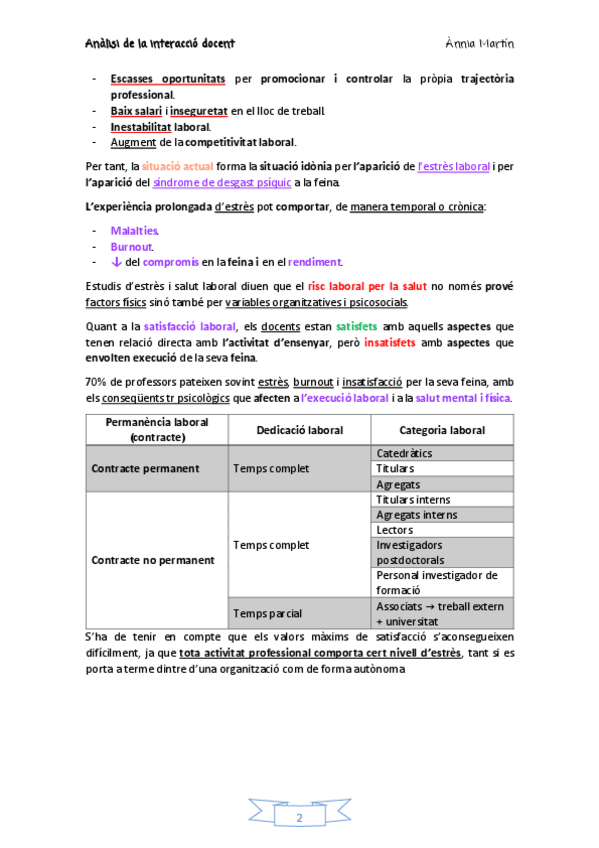 Anàlisi de la interacció docent

Ànnia Martín

- Escasses oportunitats per promocionar i controlar la pròpia trajectòria professional.
- Baix salari i inseguretat en el lloc de treball.
- Inestabilitat laboral.
- Augment de la competitivitat laboral.

Per tant, la situació actual forma la situació idònia per l'aparició de l'estrès laboral i per l'aparició del síndrome de desgast psíquic a la feina.

L'experiència prolongada d'estrès pot comportar, de manera temporal o crònica:

- Malalties.
- Burnout.
- ↓ del compromís en la feina i en el rendiment.

Estudis d'estrès i salut laboral diuen que el risc laboral per la salut no només prové factors físics sinó també per variables organitzatives i psicosocials.

Quant a la satisfacció laboral, els docents estan satisfets amb aquells aspectes que tenen relació directa amb l'activitat d'ensenyar, però insatisfets amb aspectes que envolten execució de la seva feina.

70% de professors pateixen sovint estrès, burnout i insatisfacció per la seva feina, amb els conseqüents tr psicològics que afecten a l'execució laboral i a la salut mental i física.

| Permanència laboral (contracte) | Dedicació laboral | Categoria laboral |
|---|---|---|
| Contracte permanent | Temps complet | Catedràtics |
| | | Titulars |
| | | Agregats |
| Contracte no permanent | Temps complet | Titulars interns |
| | | Agregats interns |
| | | Lectors |
| | | Investigadors postdoctorals |
| | | Personal investigador de formació |
| | Temps parcial | Associats → treball extern + universitat |

S'ha de tenir en compte que els valors màxims de satisfacció s'aconsegueixen difícilment, ja que tota activitat professional comporta cert nivell d'estrès, tant si es porta a terme dintre d'una organització com de forma autònoma

2